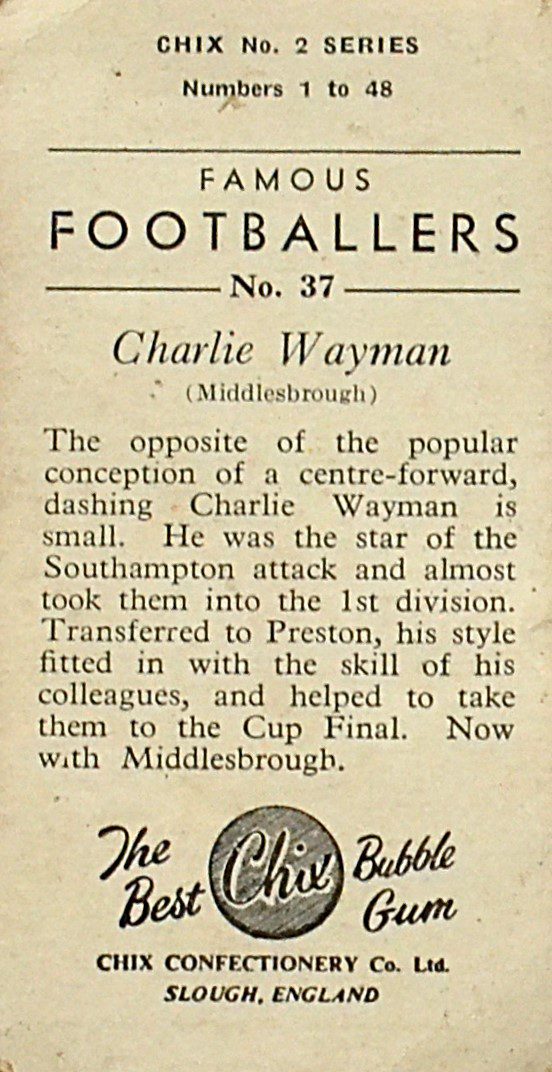 CHIX No. 2 SERIES
Numbers 1 to 48

FAMOUS
FOOTBALLERS
No. 37

Charlie Wayman
(Middlesbrough)

The opposite of the popular conception of a centre-forward, dashing Charlie Wayman is small. He was the star of the Southampton attack and almost took them into the 1st division. Transferred to Preston, his style fitted in with the skill of his colleagues, and helped to take them to the Cup Final. Now with Middlesbrough.

The Best Chix Bubble Gum

CHIX CONFECTIONERY Co. Ltd.
SLOUGH, ENGLAND